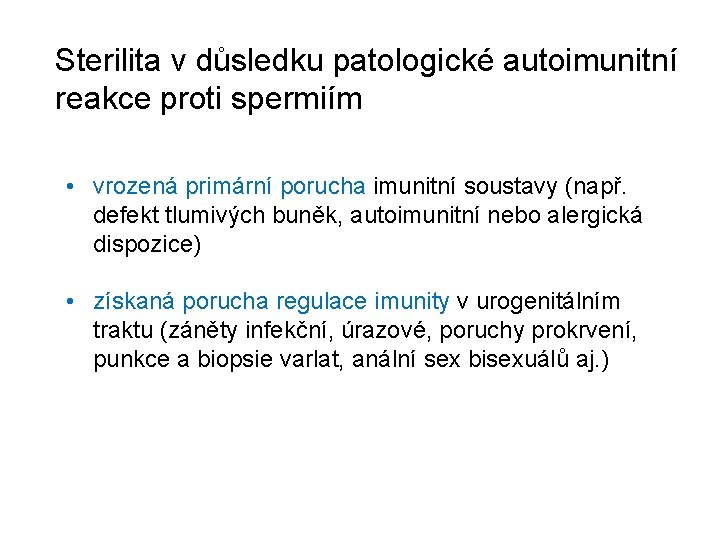 Sterilita v důsledku patologické autoimunitní reakce proti spermiím

• vrozená primární porucha imunitní soustavy (např. defekt tlumivých buněk, autoimunitní nebo alergická dispozice)

• získaná porucha regulace imunity v urogenitálním traktu (záněty infekční, úrazové, poruchy prokrvení, punkce a biopsie varlat, anální sex bisexuálů aj.)